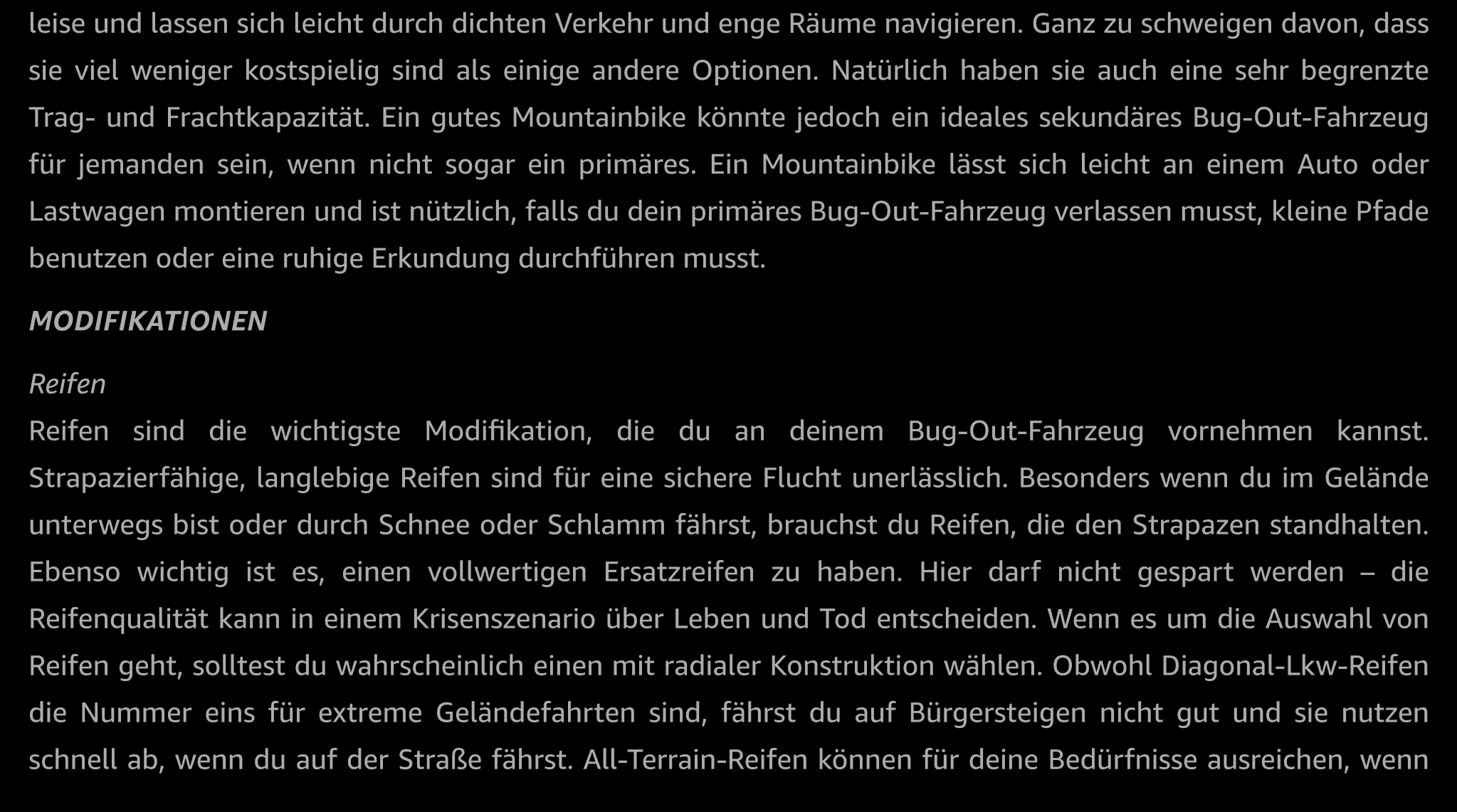 leise und lassen sich leicht durch dichten Verkehr und enge Räume navigieren. Ganz zu schweigen davon, dass sie viel weniger kostspielig sind als einige andere Optionen. Natürlich haben sie auch eine sehr begrenzte Trag- und Frachtkapazität. Ein gutes Mountainbike könnte jedoch ein ideales sekundäres Bug-Out-Fahrzeug für jemanden sein, wenn nicht sogar ein primäres. Ein Mountainbike lässt sich leicht an einem Auto oder Lastwagen montieren und ist nützlich, falls du dein primäres Bug-Out-Fahrzeug verlassen musst, kleine Pfade benutzen oder eine ruhige Erkundung durchführen musst.

MODIFIKATIONEN

Reifen

Reifen sind die wichtigste Modifikation, die du an deinem Bug-Out-Fahrzeug vornehmen kannst. Strapazierfähige, langlebige Reifen sind für eine sichere Flucht unerlässlich. Besonders wenn du im Gelände unterwegs bist oder durch Schnee oder Schlamm fährst, brauchst du Reifen, die den Strapazen standhalten. Ebenso wichtig ist es, einen vollwertigen Ersatzreifen zu haben. Hier darf nicht gespart werden – die Reifenqualität kann in einem Krisenszenario über Leben und Tod entscheiden. Wenn es um die Auswahl von Reifen geht, solltest du wahrscheinlich einen mit radialer Konstruktion wählen. Obwohl Diagonal-Lkw-Reifen die Nummer eins für extreme Geländefahrten sind, fährst du auf Bürgersteigen nicht gut und sie nutzen schnell ab, wenn du auf der Straße fährst. All-Terrain-Reifen können für deine Bedürfnisse ausreichen, wenn